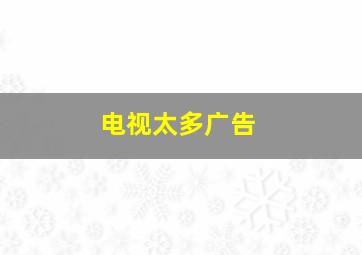 电视太多广告